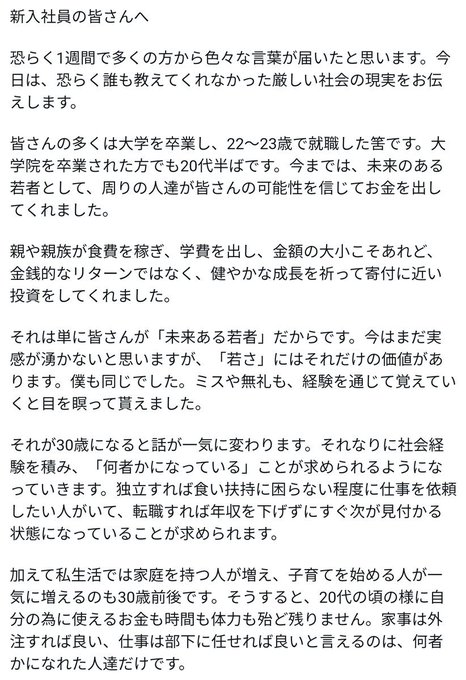 新入社員の皆さんへ

恐らく1週間で多くの方から色々な言葉が届いたと思います。今日は、恐らく誰も教えてくれなかった厳しい社会の現実をお伝えします。

皆さんの多くは大学を卒業し、22〜23歳で就職した筈です。大学院を卒業された方でも20代半ばです。今までは、未来のある若者として、周りの人達が皆さんの可能性を信じてお金を出してくれました。

親や親族が食費を稼ぎ、学費を出し、金額の大小こそあれど、金銭的なリターンではなく、健やかな成長を祈って寄付に近い投資をしてくれました。

それは単に皆さんが「未来ある若者」だからです。今はまだ実感が湧かないと思いますが、「若さ」にはそれだけの価値があります。僕も同じでした。ミスや無礼も、経験を通じて覚えていくと目を瞑って貰えました。

それが30歳になると話が一気に変わります。それなりに社会経験を積み、「何者かになっている」ことが求められるようになっていきます。独立すれば食い扶持に困らない程度に仕事を依頼したい人がいて、転職すれば年収を下げずにすぐ次が見付かる状態になっていることが求められます。

加えて私生活では家庭を持つ人が増え、子育てを始める人が一気に増えるのも30歳前後です。そうすると、20代の頃の様に自分の為に使えるお金も時間も体力も殆ど残りません。家事は外注すれば良い、仕事は部下に任せれば良いと言えるのは、何者かになれた人達だけです。